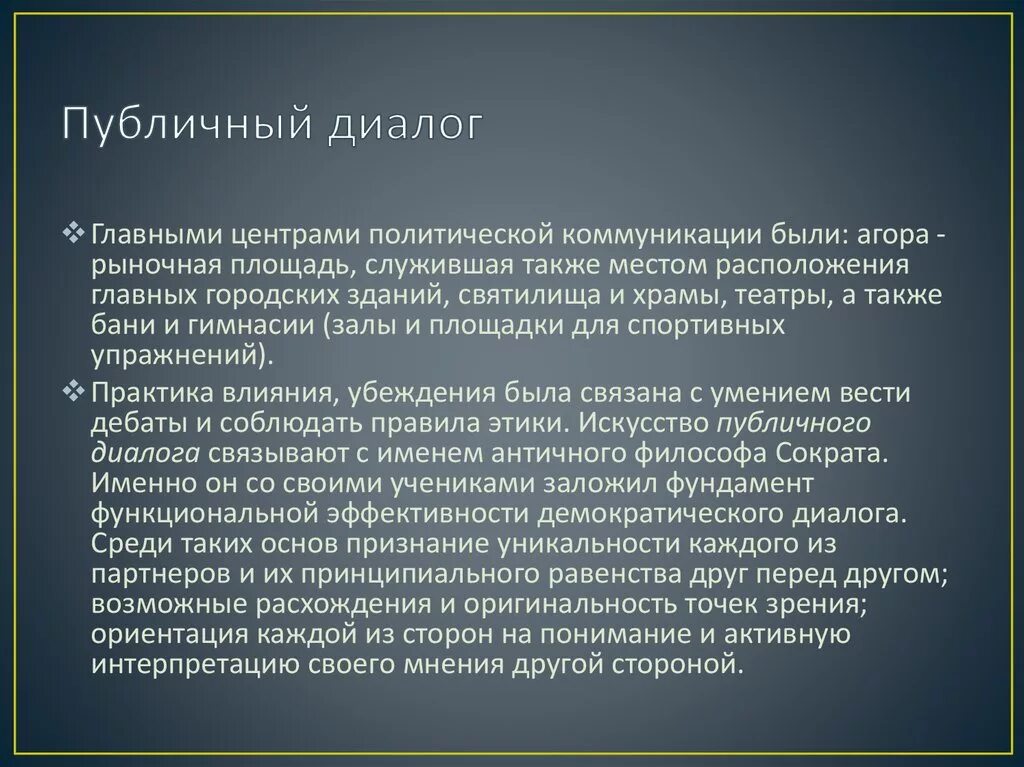 Публичный диалог

❖ Главными центрами политической коммуникации были: агора - рыночная площадь, служившая также местом расположения главных городских зданий, святилища и храмы, театры, а также бани и гимнасии (залы и площадки для спортивных упражнений).

❖ Практика влияния, убеждения была связана с умением вести дебаты и соблюдать правила этики. Искусство публичного диалога связывают с именем античного философа Сократа. Именно он со своими учениками заложил фундамент функциональной эффективности демократического диалога. Среди таких основ признание уникальности каждого из партнеров и их принципиального равенства друг перед другом; возможные расхождения и оригинальность точек зрения; ориентация каждой из сторон на понимание и активную интерпретацию своего мнения другой стороной.